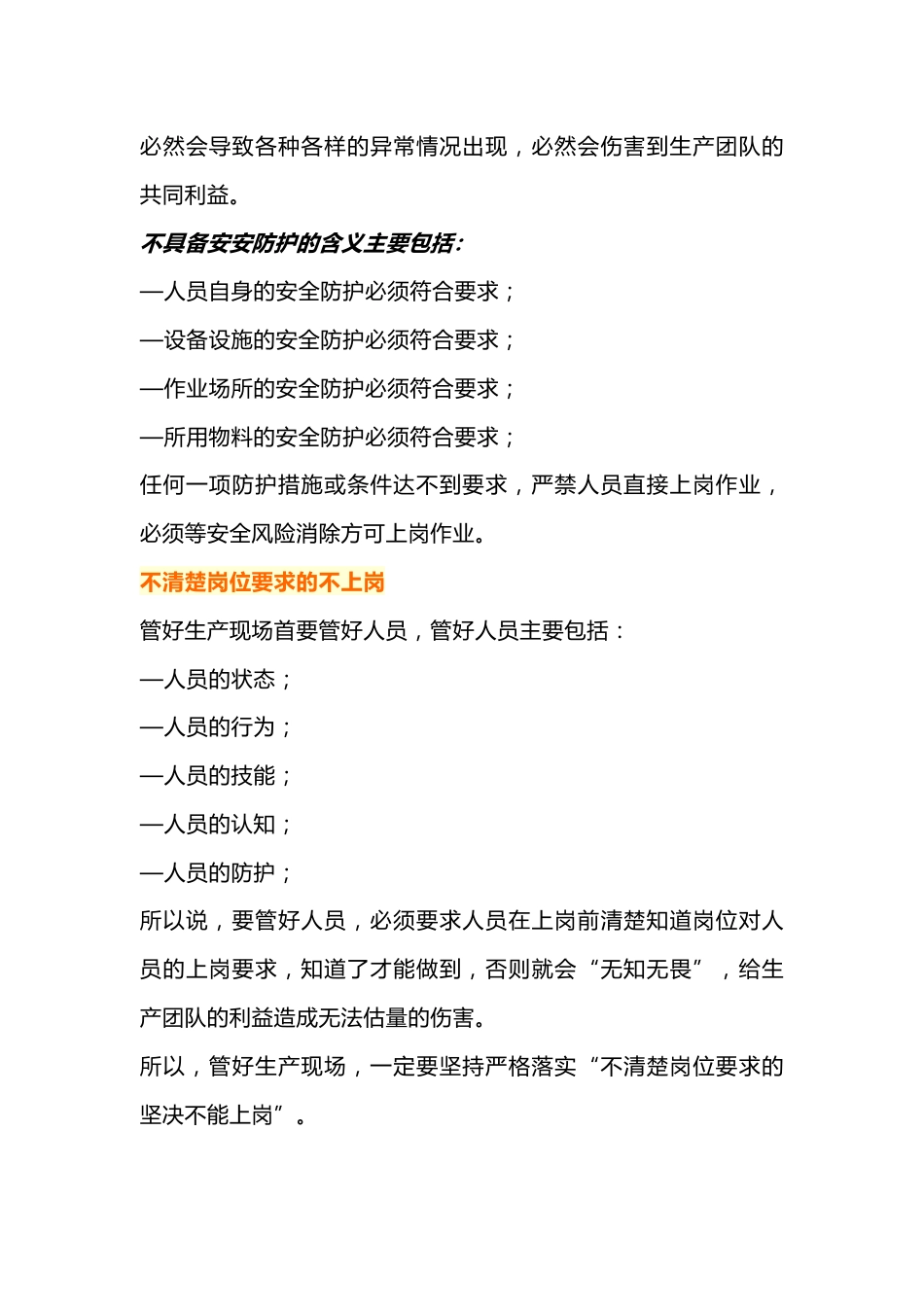 必然会导致各种各样的异常情况出现，必然会伤害到生产团队的共同利益。

不具备安安防护的含义主要包括：

—人员自身的安全防护必须符合要求；

—设备设施的安全防护必须符合要求；

—作业场所的安全防护必须符合要求；

—所用物料的安全防护必须符合要求；

任何一项防护措施或条件达不到要求，严禁人员直接上岗作业，必须等安全风险消除方可上岗作业。

不清楚岗位要求的不上岗

管好生产现场首要管好人员，管好人员主要包括：

—人员的状态；

—人员的行为；

—人员的技能；

—人员的认知；

—人员的防护；

所以说，要管好人员，必须要求人员在上岗前清楚知道岗位对人员的上岗要求，知道了才能做到，否则就会“无知无畏”，给生产团队的利益造成无法估量的伤害。

所以，管好生产现场，一定要坚持严格落实“不清楚岗位要求的坚决不能上岗”。